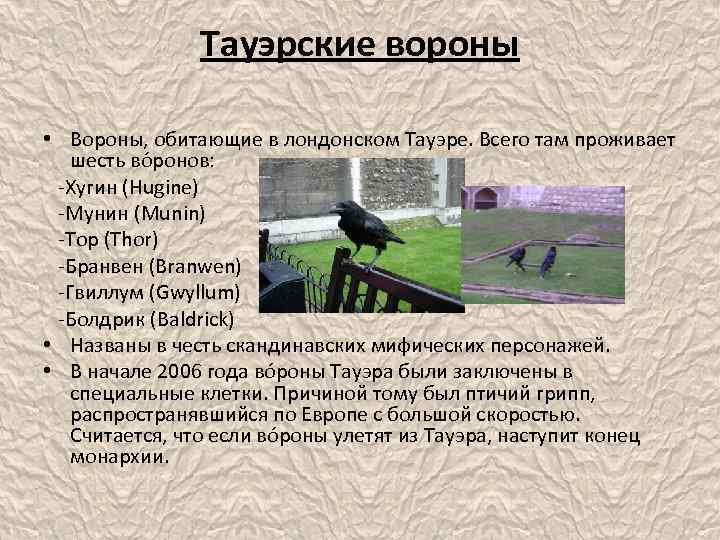 Тауэрские вороны

• Вороны, обитающие в лондонском Тауэре. Всего там проживает шесть во́ронов:
-Хугин (Hugine)
-Мунин (Munin)
-Тор (Thor)
-Бранвен (Branwen)
-Гвиллум (Gwyllum)
-Болдрик (Baldrick)
• Названы в честь скандинавских мифических персонажей.
• В начале 2006 года во́роны Тауэра были заключены в специальные клетки. Причиной тому был птичий грипп, распространявшийся по Европе с большой скоростью. Считается, что если во́роны улетят из Тауэра, наступит конец монархии.